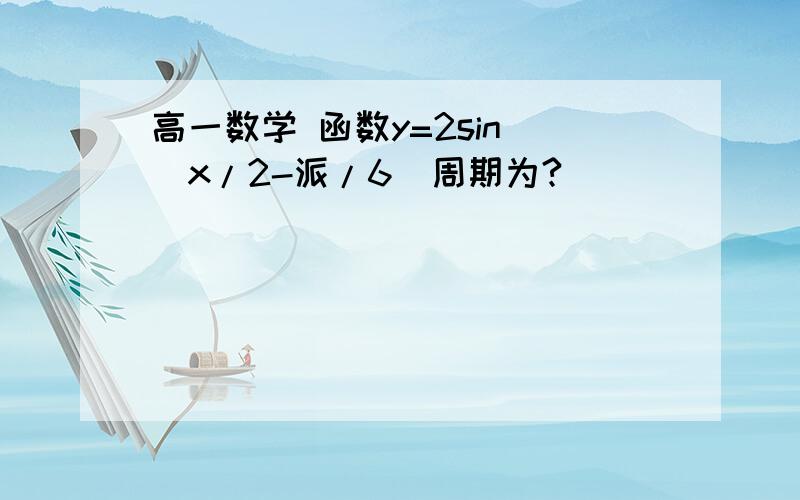 高一数学 函数y=2sin（x/2-派/6）周期为?